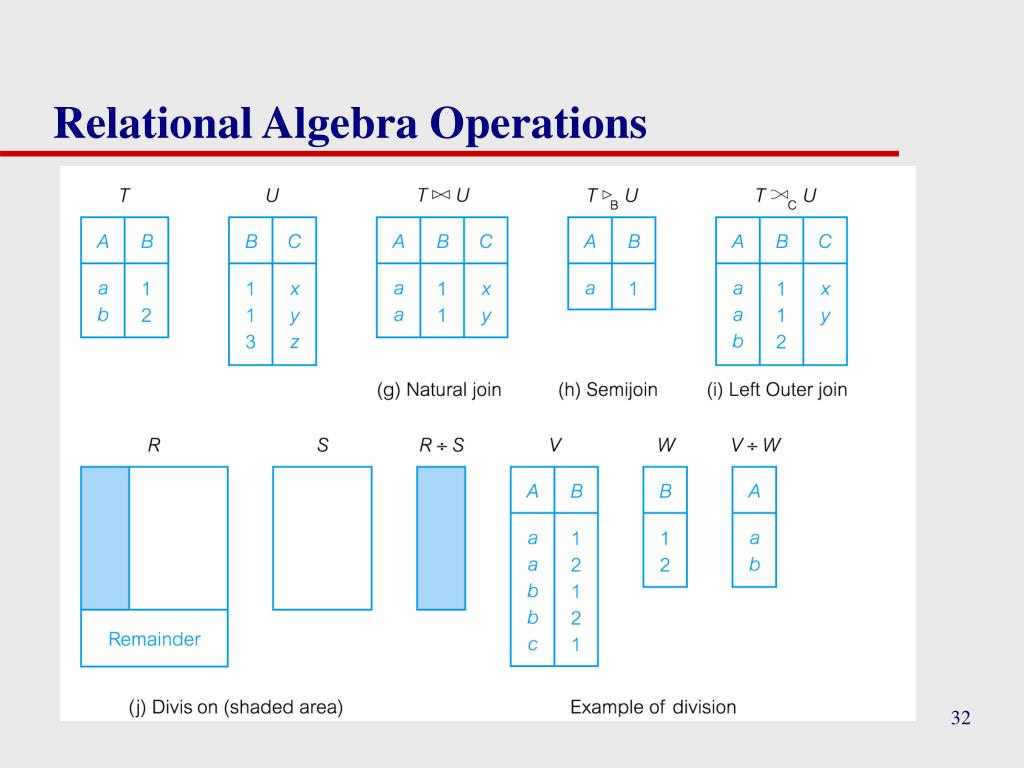 Relational Algebra Operations

$T$

| A | B |
|---|---|
| a | 1 |
| b | 2 |

$U$

| B | C |
|---|---|
| 1 | x |
| 1 | y |
| 3 | z |

$T \bowtie U$

| A | B | C |
|---|---|---|
| a | 1 | x |
| a | 1 | y |

(g) Natural join

$T \triangleright_B U$

| A | B |
|---|---|
| a | 1 |

(h) Semijoin

$T ⟕_C U$

| A | B | C |
|---|---|---|
| a | 1 | x |
| a | 1 | y |
| b | 2 | |

(i) Left Outer join

$R$

Remainder

$S$

$R \div S$

(j) Divis on (shaded area)

$V$

| A | B |
|---|---|
| a | 1 |
| a | 2 |
| b | 1 |
| b | 2 |
| c | 1 |

$W$

| B |
|---|
| 1 |
| 2 |

$V \div W$

| A |
|---|
| a |
| b |

Example of division

32